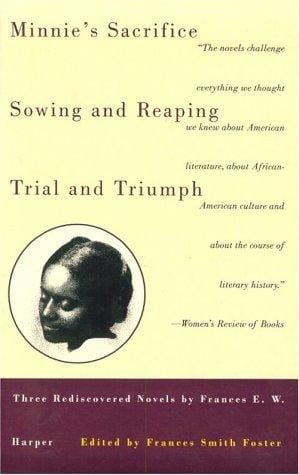 Minnie's Sacrifice

Sowing and Reaping

Trial and Triumph

"The novels challenge everything we thought we knew about American literature, about African-American culture and about the course of literary history."
—Women's Review of Books

Three Rediscovered Novels by Frances E. W. Harper

Edited by Frances Smith Foster